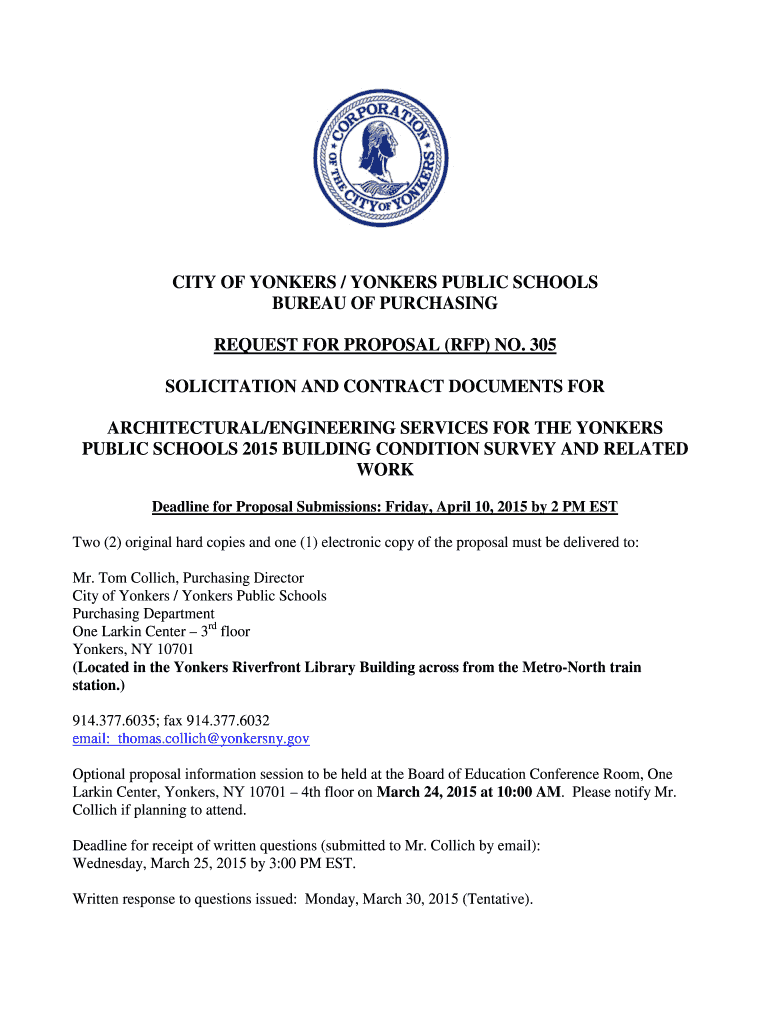 CORPORATION OF THE CITY OF YONKERS

CITY OF YONKERS / YONKERS PUBLIC SCHOOLS
BUREAU OF PURCHASING

REQUEST FOR PROPOSAL (RFP) NO. 305

SOLICITATION AND CONTRACT DOCUMENTS FOR

ARCHITECTURAL/ENGINEERING SERVICES FOR THE YONKERS PUBLIC SCHOOLS 2015 BUILDING CONDITION SURVEY AND RELATED WORK

Deadline for Proposal Submissions: Friday, April 10, 2015 by 2 PM EST

Two (2) original hard copies and one (1) electronic copy of the proposal must be delivered to:

Mr. Tom Collich, Purchasing Director
City of Yonkers / Yonkers Public Schools
Purchasing Department
One Larkin Center – 3$^{rd}$ floor
Yonkers, NY 10701
(Located in the Yonkers Riverfront Library Building across from the Metro-North train station.)

914.377.6035; fax 914.377.6032
email: thomas.collich@yonkersny.gov

Optional proposal information session to be held at the Board of Education Conference Room, One Larkin Center, Yonkers, NY 10701 – 4th floor on March 24, 2015 at 10:00 AM. Please notify Mr. Collich if planning to attend.

Deadline for receipt of written questions (submitted to Mr. Collich by email):
Wednesday, March 25, 2015 by 3:00 PM EST.

Written response to questions issued: Monday, March 30, 2015 (Tentative).